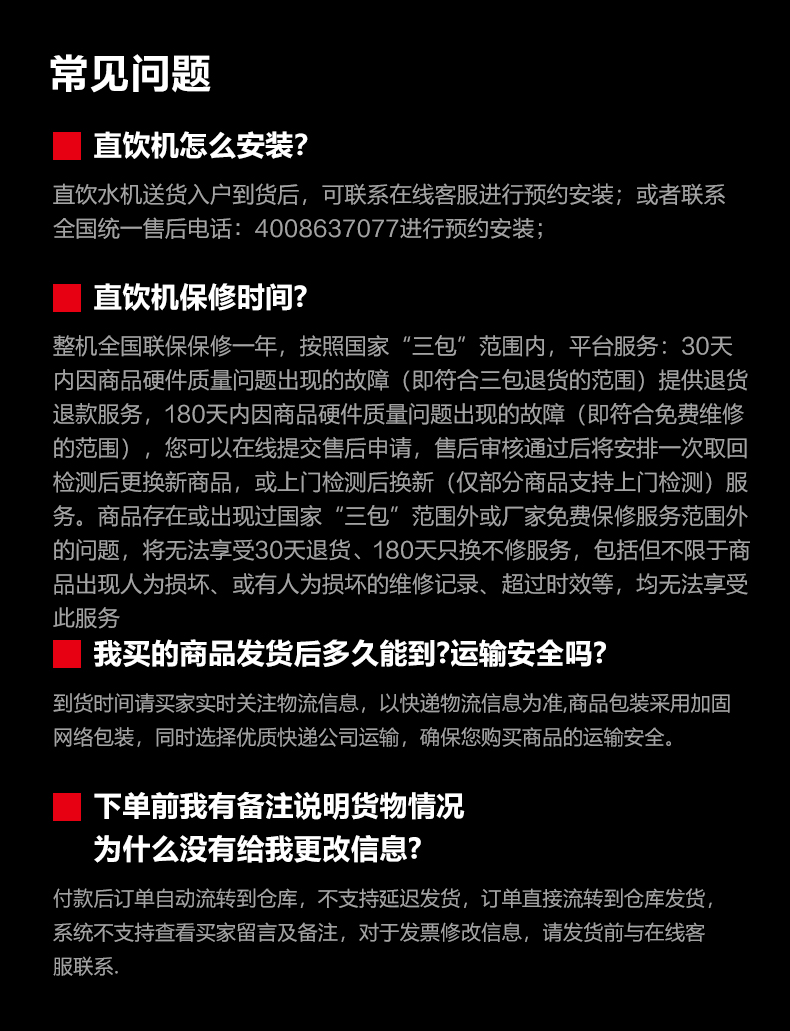 常见问题

直饮机怎么安装?

直饮水机送货入户到货后，可联系在线客服进行预约安装；或者联系全国统一售后电话：4008637077进行预约安装；

直饮机保修时间?

整机全国联保保修一年，按照国家“三包”范围内，平台服务：30天内因商品硬件质量问题出现的故障（即符合三包退货的范围）提供退货退款服务，180天内因商品硬件质量问题出现的故障（即符合免费维修的范围），您可以在线提交售后申请，售后审核通过后将安排一次取回检测后更换新商品，或上门检测后换新（仅部分商品支持上门检测）服务。商品存在或出现过国家“三包”范围外或厂家免费保修服务范围外的问题，将无法享受30天退货、180天只换不修服务，包括但不限于商品出现人为损坏、或有人为损坏的维修记录、超过时效等，均无法享受此服务

我买的商品发货后多久能到?运输安全吗?

到货时间请买家实时关注物流信息，以快递物流信息为准,商品包装采用加固网络包装，同时选择优质快递公司运输，确保您购买商品的运输安全。

下单前我有备注说明货物情况
为什么没有给我更改信息?

付款后订单自动流转到仓库，不支持延迟发货，订单直接流转到仓库发货，系统不支持查看买家留言及备注，对于发票修改信息，请发货前与在线客服联系.